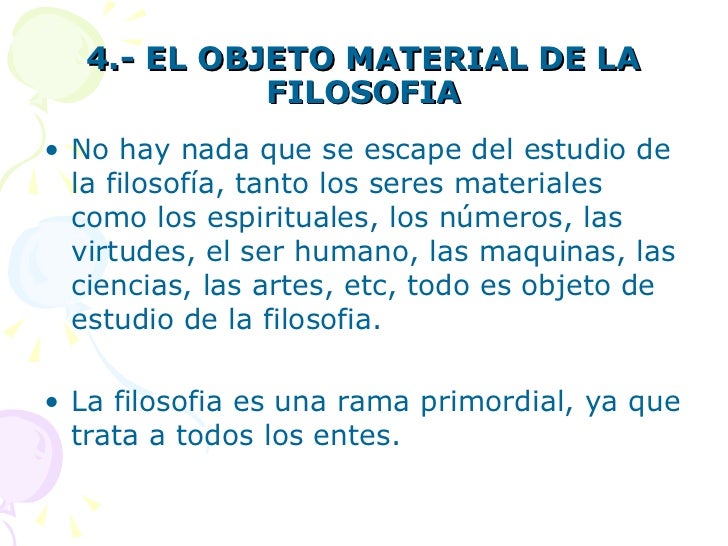 4.- EL OBJETO MATERIAL DE LA FILOSOFIA

• No hay nada que se escape del estudio de la filosofía, tanto los seres materiales como los espirituales, los números, las virtudes, el ser humano, las maquinas, las ciencias, las artes, etc, todo es objeto de estudio de la filosofia.

• La filosofia es una rama primordial, ya que trata a todos los entes.